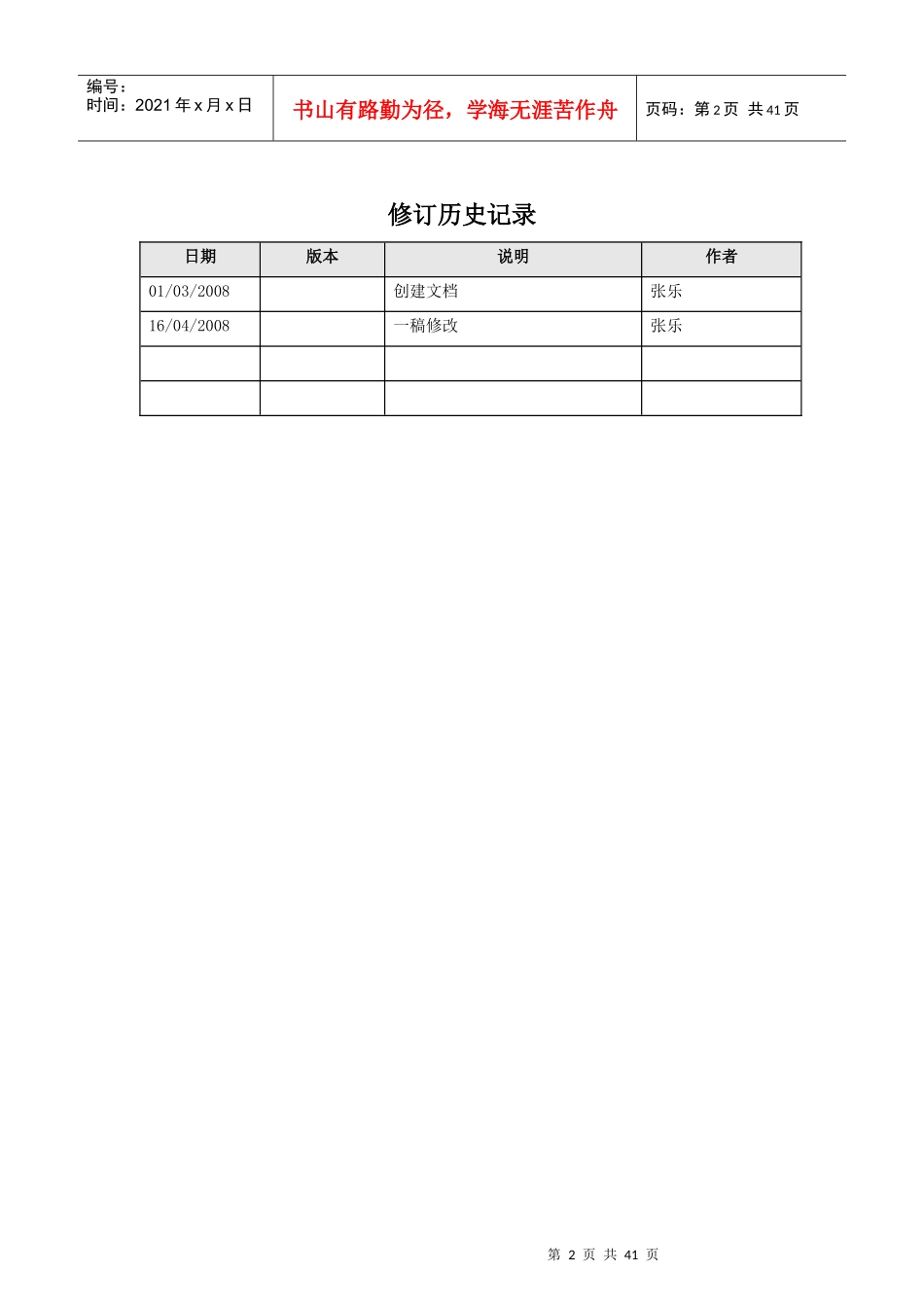 编号：
时间：2021 年 x 月 x 日

书山有路勤为径，学海无涯苦作舟

页码：第 2 页 共 41 页

修订历史记录

| 日期 | 版本 | 说明 | 作者 |
|---|---|---|---|
| 01/03/2008 | | 创建文档 | 张乐 |
| 16/04/2008 | | 一稿修改 | 张乐 |
| | | | |
| | | | |

第 2 页 共 41 页